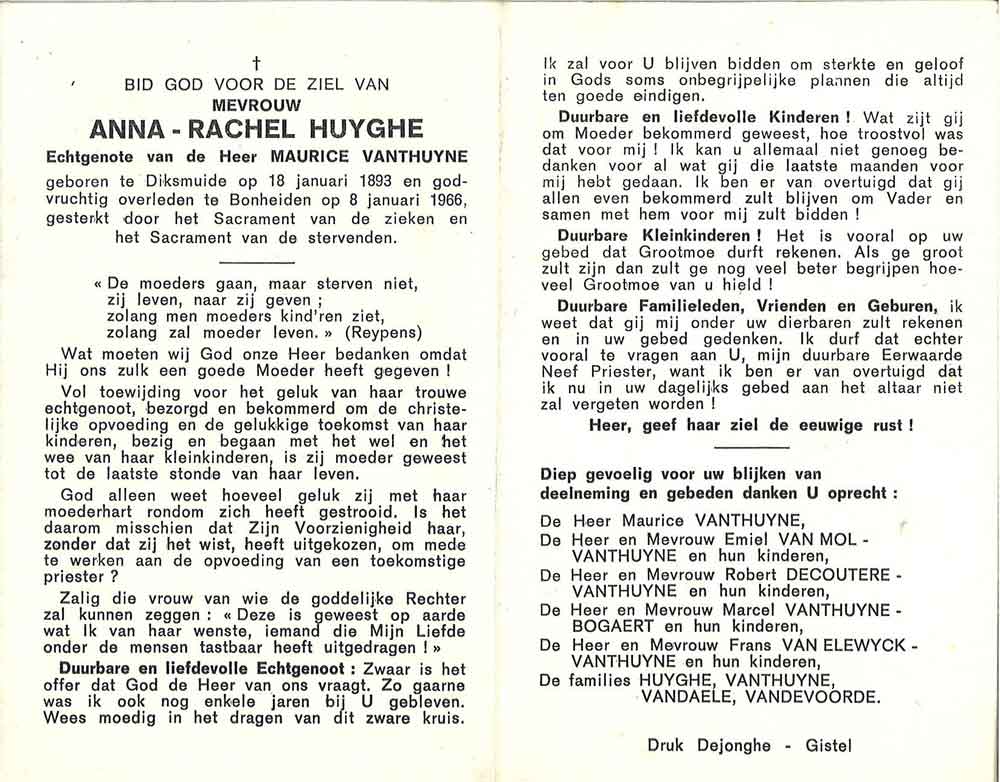 †
BID GOD VOOR DE ZIEL VAN
MEVROUW
ANNA - RACHEL HUYGHE
Echtgenote van de Heer MAURICE VANTHUYNE
geboren te Diksmuide op 18 januari 1893 en godvruchtig overleden te Bonheiden op 8 januari 1966, gesterkt door het Sacrament van de zieken en het Sacrament van de stervenden.

« De moeders gaan, maar sterven niet,
zij leven, naar zij geven ;
zolang men moeders kind'ren ziet,
zolang zal moeder leven. » (Reypens)

Wat moeten wij God onze Heer bedanken omdat Hij ons zulk een goede Moeder heeft gegeven !

Vol toewijding voor het geluk van haar trouwe echtgenoot, bezorgd en bekommerd om de christelijke opvoeding en de gelukkige toekomst van haar kinderen, bezig en begaan met het wel en het wee van haar kleinkinderen, is zij moeder geweest tot de laatste stonde van haar leven.

God alleen weet hoeveel geluk zij met haar moederhart rondom zich heeft gestrooid. Is het daarom misschien dat Zijn Voorzienigheid haar, zonder dat zij het wist, heeft uitgekozen, om mede te werken aan de opvoeding van een toekomstige priester ?

Zalig die vrouw van wie de goddelijke Rechter zal kunnen zeggen : « Deze is geweest op aarde wat Ik van haar wenste, iemand die Mijn Liefde onder de mensen tastbaar heeft uitgedragen ! »

Duurbare en liefdevolle Echtgenoot : Zwaar is het offer dat God de Heer van ons vraagt. Zo gaarne was ik ook nog enkele jaren bij U gebleven. Wees moedig in het dragen van dit zware kruis. Ik zal voor U blijven bidden om sterkte en geloof in Gods soms onbegrijpelijke plannen die altijd ten goede eindigen.

Duurbare en liefdevolle Kinderen ! Wat zijt gij om Moeder bekommerd geweest, hoe troostvol was dat voor mij ! Ik kan u allemaal niet genoeg bedanken voor al wat gij die laatste maanden voor mij hebt gedaan. Ik ben er van overtuigd dat gij allen even bekommerd zult blijven om Vader en samen met hem voor mij zult bidden !

Duurbare Kleinkinderen ! Het is vooral op uw gebed dat Grootmoe durft rekenen. Als ge groot zult zijn dan zult ge nog veel beter begrijpen hoeveel Grootmoe van u hield !

Duurbare Familieleden, Vrienden en Geburen, ik weet dat gij mij onder uw dierbaren zult rekenen en in uw gebed gedenken. Ik durf dat echter vooral te vragen aan U, mijn duurbare Eerwaarde Neef Priester, want ik ben er van overtuigd dat ik nu in uw dagelijks gebed aan het altaar niet zal vergeten worden !

Heer, geef haar ziel de eeuwige rust !

Diep gevoelig voor uw blijken van deelneming en gebeden danken U oprecht :

De Heer Maurice VANTHUYNE,
De Heer en Mevrouw Emiel VAN MOL - VANTHUYNE en hun kinderen,
De Heer en Mevrouw Robert DECOUTERE - VANTHUYNE en hun kinderen,
De Heer en Mevrouw Marcel VANTHUYNE - BOGAERT en hun kinderen,
De Heer en Mevrouw Frans VAN ELEWYCK - VANTHUYNE en hun kinderen,
De families HUYGHE, VANTHUYNE, VANDAELE, VANDEVOORDE.

Druk Dejonghe - Gistel